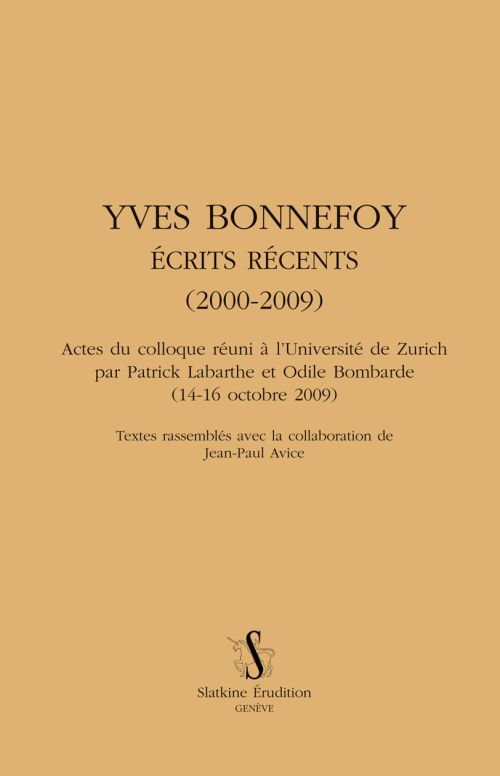 YVES BONNEFOY
ÉCRITS RÉCENTS
(2000-2009)

Actes du colloque réuni à l'Université de Zurich par Patrick Labarthe et Odile Bombarde (14-16 octobre 2009)

Textes rassemblés avec la collaboration de Jean-Paul Avice

S

Slatkine Érudition
GENÈVE